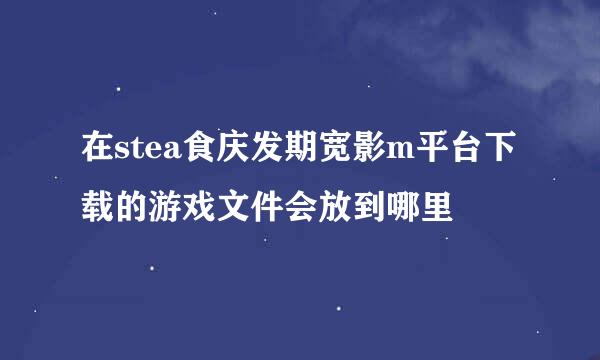 在stea食庆发期宽影m平台下载的游戏文件会放到哪里